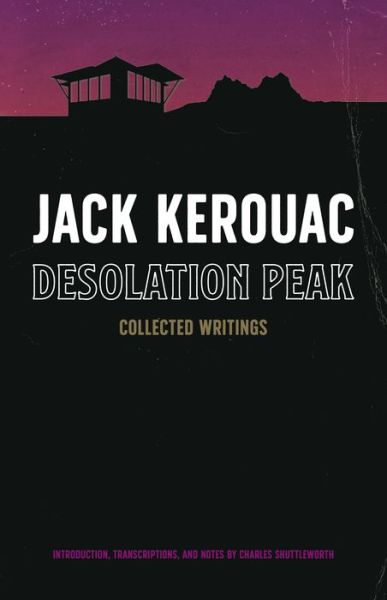 JACK KEROUAC

DESOLATION PEAK

COLLECTED WRITINGS

INTRODUCTION, TRANSCRIPTIONS, AND NOTES BY CHARLES SHUTTLEWORTH